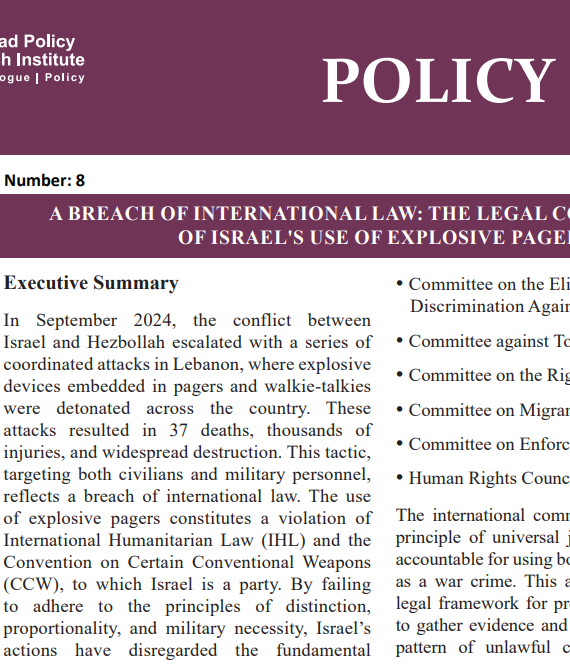 ad Policy
h Institute
ogue | Policy

POLICY

Number: 8

A BREACH OF INTERNATIONAL LAW: THE LEGAL CO
OF ISRAEL'S USE OF EXPLOSIVE PAGE

Executive Summary

In September 2024, the conflict between Israel and Hezbollah escalated with a series of coordinated attacks in Lebanon, where explosive devices embedded in pagers and walkie-talkies were detonated across the country. These attacks resulted in 37 deaths, thousands of injuries, and widespread destruction. This tactic, targeting both civilians and military personnel, reflects a breach of international law. The use of explosive pagers constitutes a violation of International Humanitarian Law (IHL) and the Convention on Certain Conventional Weapons (CCW), to which Israel is a party. By failing to adhere to the principles of distinction, proportionality, and military necessity, Israel's actions have disregarded the fundamental

• Committee on the Eli
Discrimination Again

• Committee against To

• Committee on the Rig

• Committee on Migran

• Committee on Enforc

• Human Rights Counc

The international comm
principle of universal j
accountable for using bo
as a war crime. This a
legal framework for pr
to gather evidence and
pattern of unlawful c